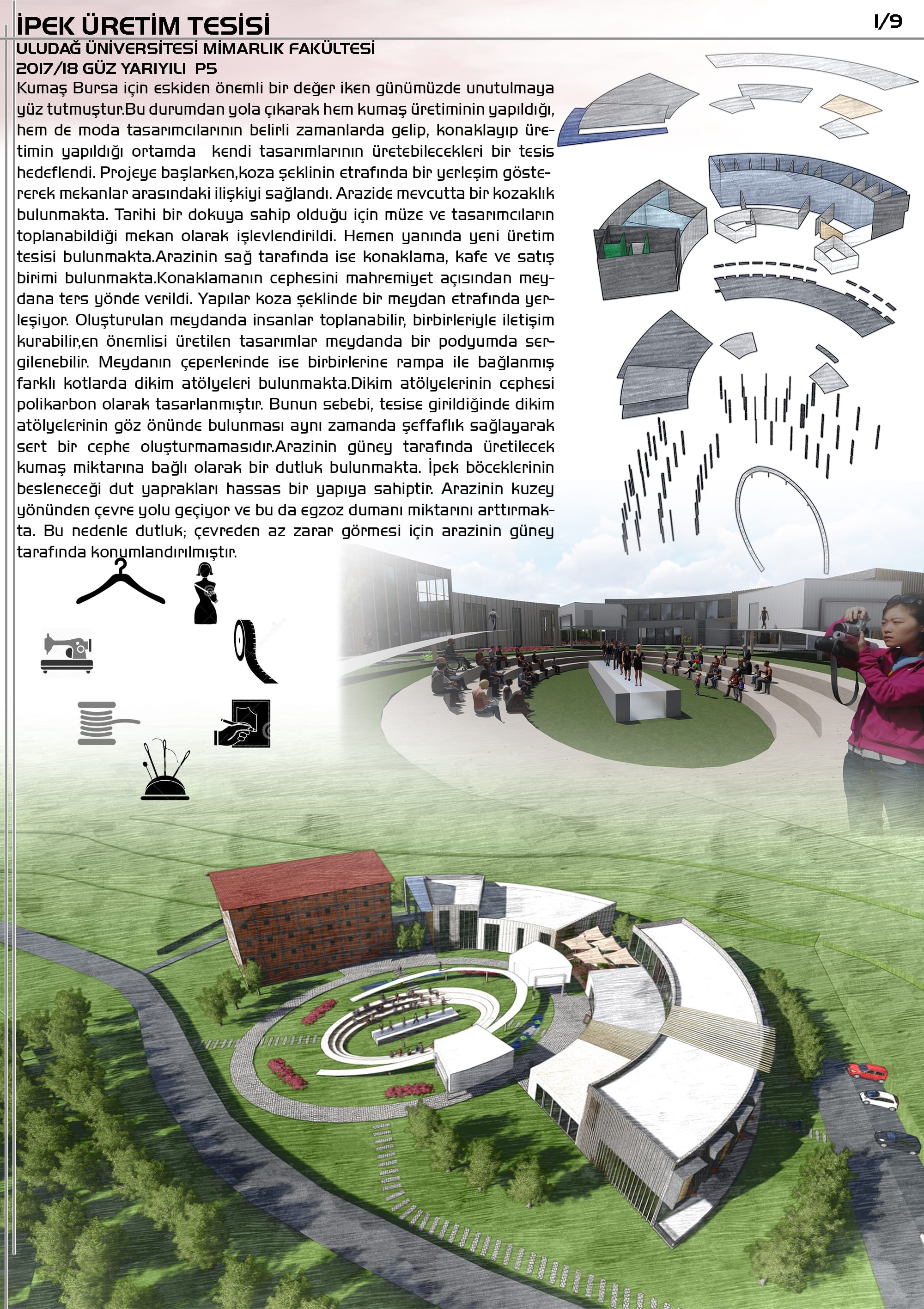 İPEK ÜRETİM TESİSİ

1/9

ULUDAĞ ÜNİVERSİTESİ MİMARLIK FAKÜLTESİ
2017/18 GÜZ YARIYILI P5

Kumaş Bursa için eskiden önemli bir değer iken günümüzde unutulmaya yüz tutmuştur.Bu durumdan yola çıkarak hem kumaş üretiminin yapıldığı, hem de moda tasarımcılarının belirli zamanlarda gelip, konaklayıp üretimin yapıldığı ortamda kendi tasarımlarının üretebilecekleri bir tesis hedeflendi. Projeye başlarken,koza şeklinin etrafında bir yerleşim göstererek mekanlar arasındaki ilişkiyi sağlandı. Arazide mevcutta bir kozaklık bulunmakta. Tarihi bir dokuya sahip olduğu için müze ve tasarımcıların toplanabildiği mekan olarak işlevlendirildi. Hemen yanında yeni üretim tesisi bulunmakta.Arazinin sağ tarafında ise konaklama, kafe ve satış birimi bulunmakta.Konaklamanın cephesini mahremiyet açısından meydana ters yönde verildi. Yapılar koza şeklinde bir meydan etrafında yerleşiyor. Oluşturulan meydanda insanlar toplanabilir, birbirleriyle iletişim kurabilir,en önemlisi üretilen tasarımlar meydanda bir podyumda sergilenebilir. Meydanın çeperlerinde ise birbirlerine rampa ile bağlanmış farklı kotlarda dikim atölyeleri bulunmakta.Dikim atölyelerinin cephesi polikarbon olarak tasarlanmıştır. Bunun sebebi, tesise girildiğinde dikim atölyelerinin göz önünde bulunması aynı zamanda şeffaflık sağlayarak sert bir cephe oluşturmamasıdır.Arazinin güney tarafında üretilecek kumaş miktarına bağlı olarak bir dutluk bulunmakta. İpek böceklerinin besleneceği dut yaprakları hassas bir yapıya sahiptir. Arazinin kuzey yönünden çevre yolu geçiyor ve bu da egzoz dumanı miktarını arttırmakta. Bu nedenle dutluk; çevreden az zarar görmesi için arazinin güney tarafında konumlandırılmıştır.